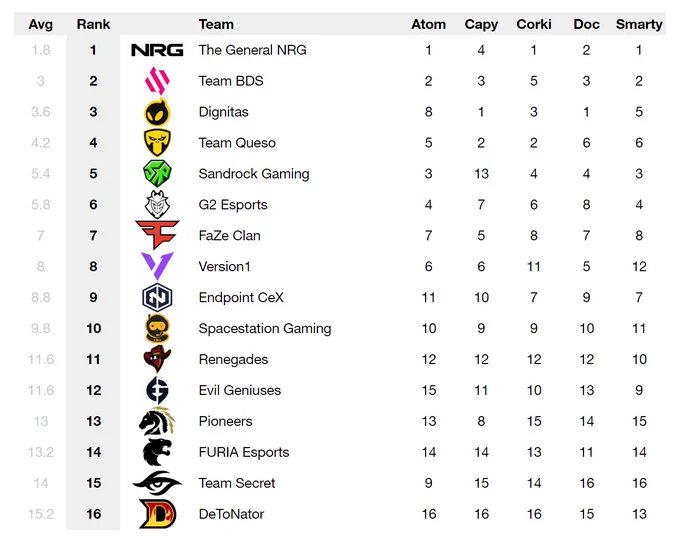 | Avg | Rank | | Team | Atom | Capy | Corki | Doc | Smarty |
|---|---|---|---|---|---|---|---|---|
| 1.8 | 1 | NRG | The General NRG | 1 | 4 | 1 | 2 | 1 |
| 3 | 2 | | Team BDS | 2 | 3 | 5 | 3 | 2 |
| 3.6 | 3 | | Dignitas | 8 | 1 | 3 | 1 | 5 |
| 4.2 | 4 | | Team Queso | 5 | 2 | 2 | 6 | 6 |
| 5.4 | 5 | | Sandrock Gaming | 3 | 13 | 4 | 4 | 3 |
| 5.8 | 6 | | G2 Esports | 4 | 7 | 6 | 8 | 4 |
| 7 | 7 | | FaZe Clan | 7 | 5 | 8 | 7 | 8 |
| 8 | 8 | | Version1 | 6 | 6 | 11 | 5 | 12 |
| 8.8 | 9 | | Endpoint CeX | 11 | 10 | 7 | 9 | 7 |
| 9.8 | 10 | | Spacestation Gaming | 10 | 9 | 9 | 10 | 11 |
| 11.6 | 11 | | Renegades | 12 | 12 | 12 | 12 | 10 |
| 11.6 | 12 | | Evil Geniuses | 15 | 11 | 10 | 13 | 9 |
| 13 | 13 | | Pioneers | 13 | 8 | 15 | 14 | 15 |
| 13.2 | 14 | | FURIA Esports | 14 | 14 | 13 | 11 | 14 |
| 14 | 15 | | Team Secret | 9 | 15 | 14 | 16 | 16 |
| 15.2 | 16 | | DeToNator | 16 | 16 | 16 | 15 | 13 |